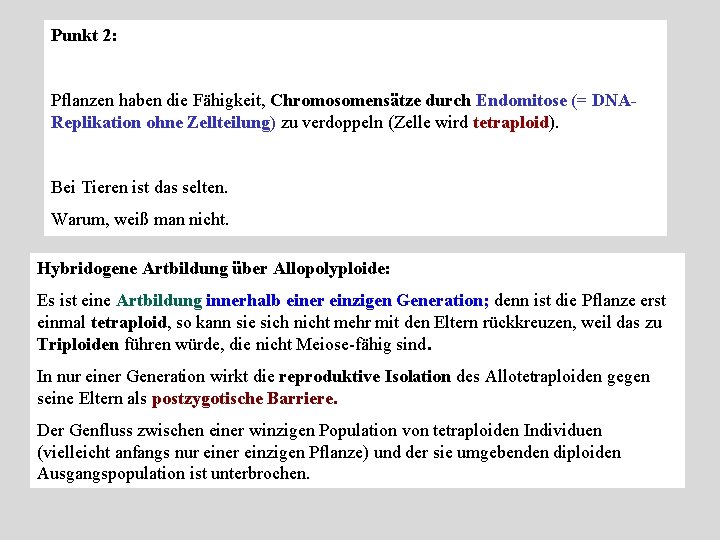 Punkt 2:

Pflanzen haben die Fähigkeit, Chromosomensätze durch Endomitose (= DNA-Replikation ohne Zellteilung) zu verdoppeln (Zelle wird tetraploid).

Bei Tieren ist das selten.

Warum, weiß man nicht.

Hybridogene Artbildung über Allopolyploide:

Es ist eine Artbildung innerhalb einer einzigen Generation; denn ist die Pflanze erst einmal tetraploid, so kann sie sich nicht mehr mit den Eltern rückkreuzen, weil das zu Triploiden führen würde, die nicht Meiose-fähig sind.

In nur einer Generation wirkt die reproduktive Isolation des Allotetraploiden gegen seine Eltern als postzygotische Barriere.

Der Genfluss zwischen einer winzigen Population von tetraploiden Individuen (vielleicht anfangs nur einer einzigen Pflanze) und der sie umgebenden diploiden Ausgangspopulation ist unterbrochen.